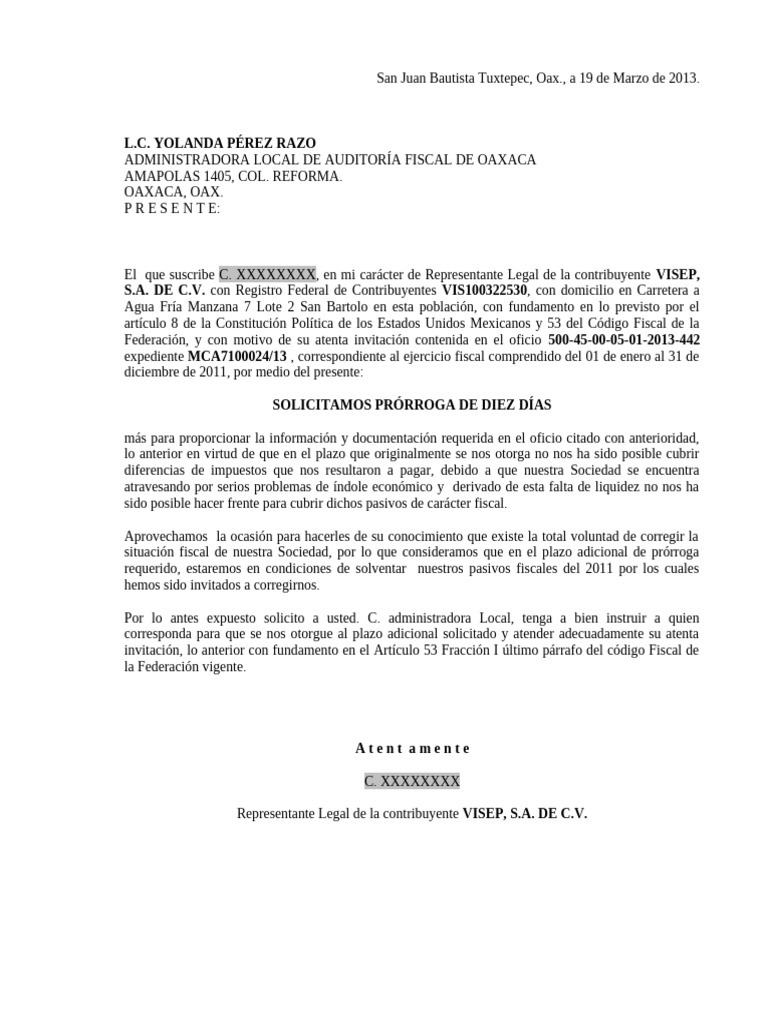 San Juan Bautista Tuxtepec, Oax., a 19 de Marzo de 2013.

L.C. YOLANDA PÉREZ RAZO
ADMINISTRADORA LOCAL DE AUDITORÍA FISCAL DE OAXACA
AMAPOLAS 1405, COL. REFORMA.
OAXACA, OAX.
P R E S E N T E:

El que suscribe C. XXXXXXXX, en mi carácter de Representante Legal de la contribuyente VISEP, S.A. DE C.V. con Registro Federal de Contribuyentes VIS100322530, con domicilio en Carretera a Agua Fría Manzana 7 Lote 2 San Bartolo en esta población, con fundamento en lo previsto por el artículo 8 de la Constitución Política de los Estados Unidos Mexicanos y 53 del Código Fiscal de la Federación, y con motivo de su atenta invitación contenida en el oficio 500-45-00-05-01-2013-442 expediente MCA7100024/13 , correspondiente al ejercicio fiscal comprendido del 01 de enero al 31 de diciembre de 2011, por medio del presente:

SOLICITAMOS PRÓRROGA DE DIEZ DÍAS

más para proporcionar la información y documentación requerida en el oficio citado con anterioridad, lo anterior en virtud de que en el plazo que originalmente se nos otorga no nos ha sido posible cubrir diferencias de impuestos que nos resultaron a pagar, debido a que nuestra Sociedad se encuentra atravesando por serios problemas de índole económico y derivado de esta falta de liquidez no nos ha sido posible hacer frente para cubrir dichos pasivos de carácter fiscal.

Aprovechamos la ocasión para hacerles de su conocimiento que existe la total voluntad de corregir la situación fiscal de nuestra Sociedad, por lo que consideramos que en el plazo adicional de prórroga requerido, estaremos en condiciones de solventar nuestros pasivos fiscales del 2011 por los cuales hemos sido invitados a corregirnos.

Por lo antes expuesto solicito a usted. C. administradora Local, tenga a bien instruir a quien corresponda para que se nos otorgue al plazo adicional solicitado y atender adecuadamente su atenta invitación, lo anterior con fundamento en el Artículo 53 Fracción I último párrafo del código Fiscal de la Federación vigente.

A t e n t a m e n t e

C. XXXXXXXX

Representante Legal de la contribuyente VISEP, S.A. DE C.V.